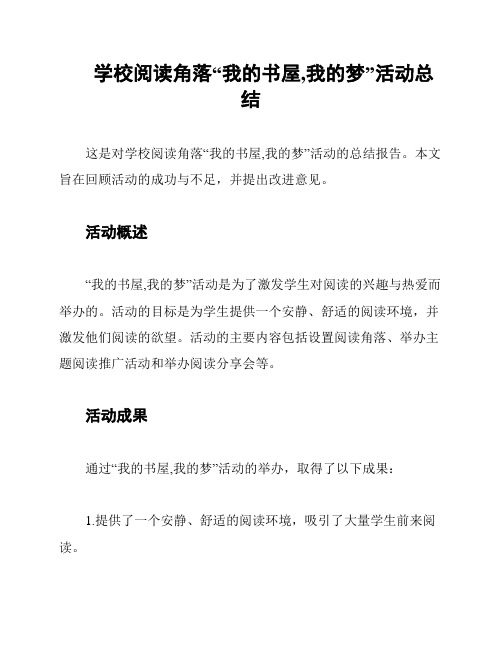 学校阅读角落“我的书屋,我的梦”活动总结

这是对学校阅读角落“我的书屋,我的梦”活动的总结报告。本文旨在回顾活动的成功与不足，并提出改进意见。

活动概述

“我的书屋,我的梦”活动是为了激发学生对阅读的兴趣与热爱而举办的。活动的目标是为学生提供一个安静、舒适的阅读环境，并激发他们阅读的欲望。活动的主要内容包括设置阅读角落、举办主题阅读推广活动和举办阅读分享会等。

活动成果

通过“我的书屋,我的梦”活动的举办，取得了以下成果：

1.提供了一个安静、舒适的阅读环境，吸引了大量学生前来阅读。